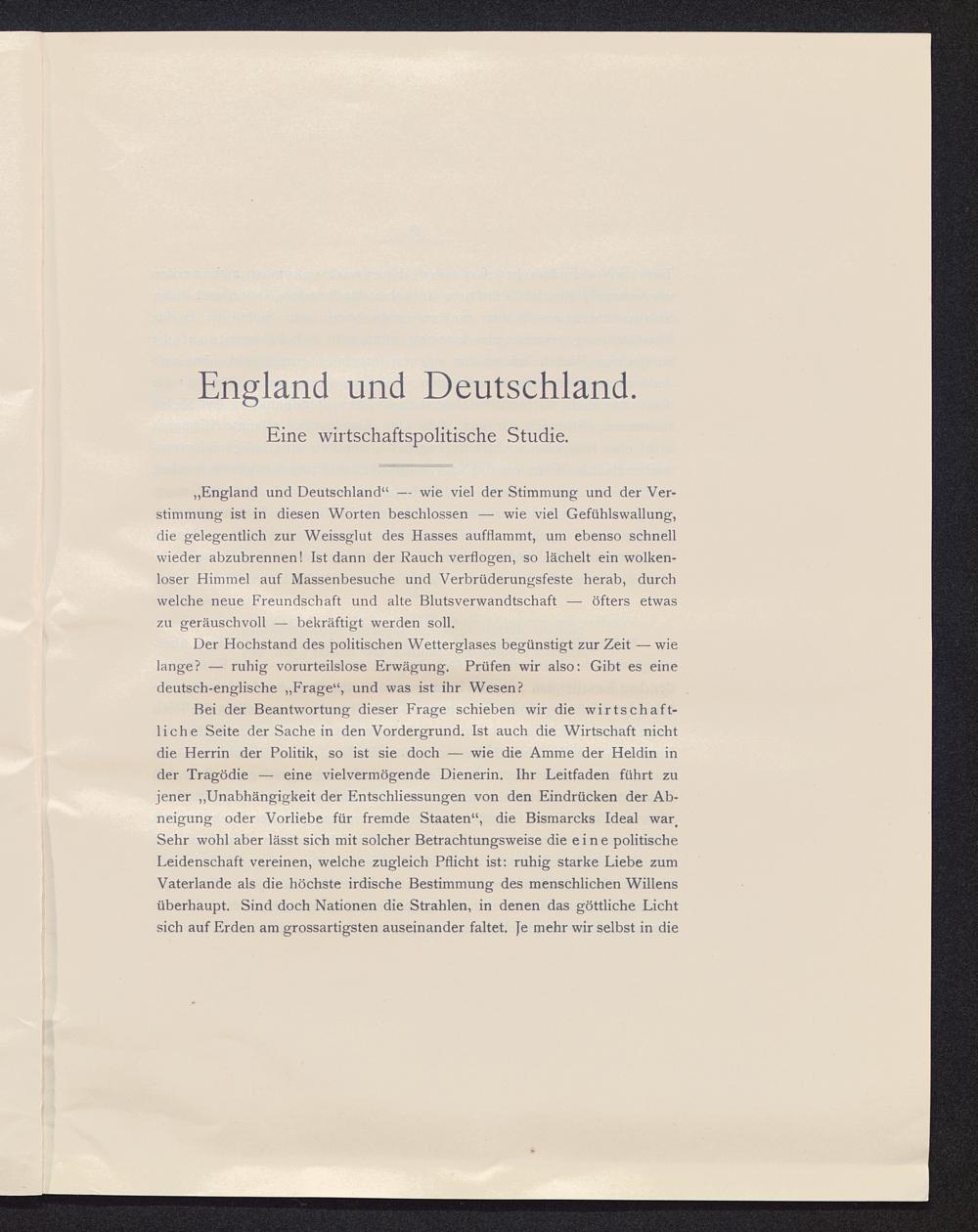 England und Deutschland.

Eine wirtschaftspolitische Studie.

„England und Deutschland“ — wie viel der Stimmung und der Verstimmung ist in diesen Worten beschlossen — wie viel Gefühlswallung, die gelegentlich zur Weissglut des Hasses aufflammt, um ebenso schnell wieder abzubrennen! Ist dann der Rauch verflogen, so lächelt ein wolkenloser Himmel auf Massenbesuche und Verbrüderungsfeste herab, durch welche neue Freundschaft und alte Blutsverwandtschaft — öfters etwas zu geräuschvoll — bekräftigt werden soll.

Der Hochstand des politischen Wetterglases begünstigt zur Zeit — wie lange? — ruhig vorurteilslose Erwägung. Prüfen wir also: Gibt es eine deutsch-englische „Frage“, und was ist ihr Wesen?

Bei der Beantwortung dieser Frage schieben wir die wirtschaftliche Seite der Sache in den Vordergrund. Ist auch die Wirtschaft nicht die Herrin der Politik, so ist sie doch — wie die Amme der Heldin in der Tragödie — eine vielvermögende Dienerin. Ihr Leitfaden führt zu jener „Unabhängigkeit der Entschliessungen von den Eindrücken der Abneigung oder Vorliebe für fremde Staaten“, die Bismarcks Ideal war. Sehr wohl aber lässt sich mit solcher Betrachtungsweise die eine politische Leidenschaft vereinen, welche zugleich Pflicht ist: ruhig starke Liebe zum Vaterlande als die höchste irdische Bestimmung des menschlichen Willens überhaupt. Sind doch Nationen die Strahlen, in denen das göttliche Licht sich auf Erden am grossartigsten auseinander faltet. Je mehr wir selbst in die